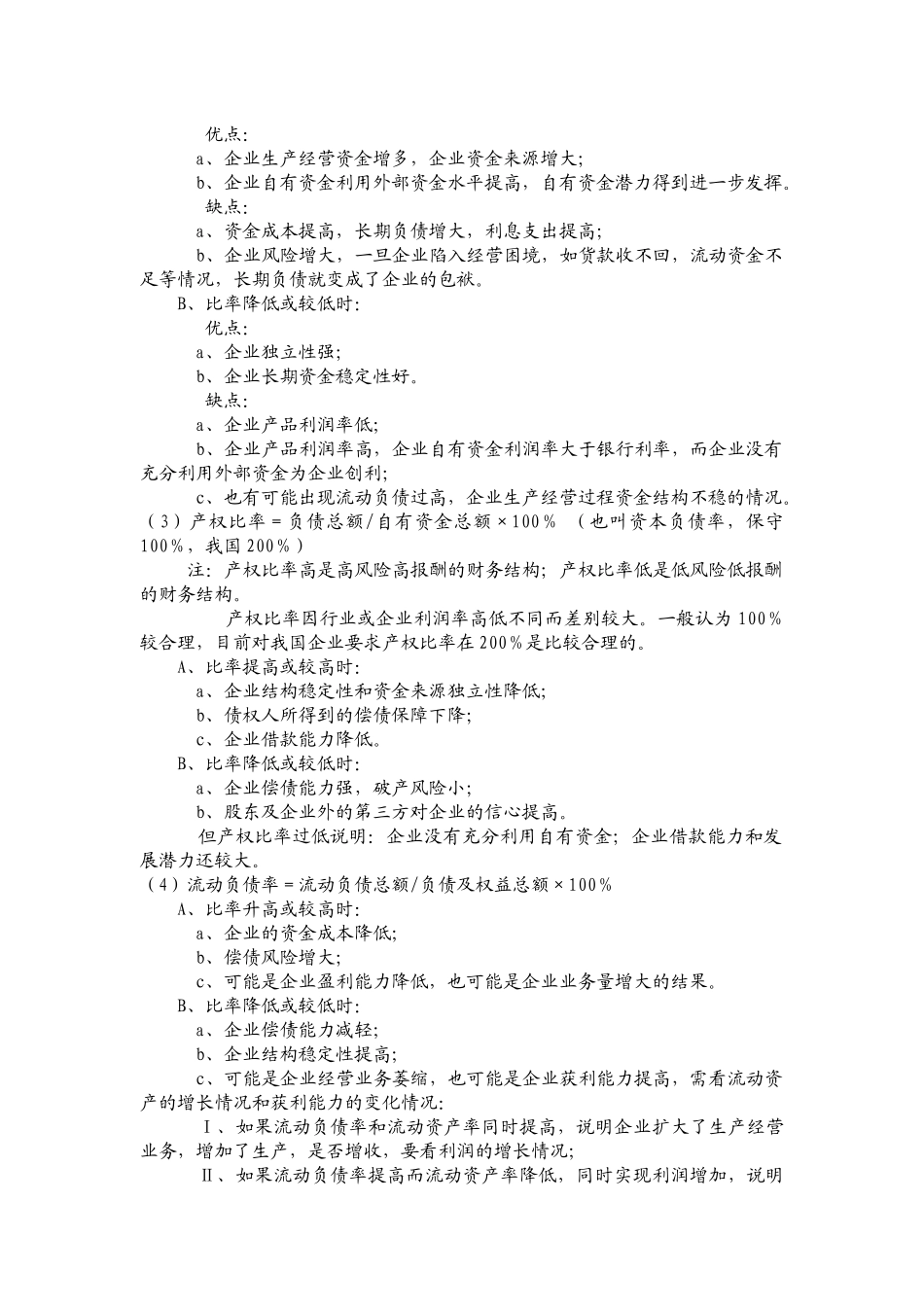 优点:
a、企业生产经营资金增多，企业资金来源增大;
b、企业自有资金利用外部资金水平提高，自有资金潜力得到进一步发挥。
缺点:
a、资金成本提高，长期负债增大，利息支出提高;
b、企业风险增大，一旦企业陷入经营困境，如货款收不回，流动资金不足等情况，长期负债就变成了企业的包袱。
B、比率降低或较低时:
优点:
a、企业独立性强;
b、企业长期资金稳定性好。
缺点:
a、企业产品利润率低;
b、企业产品利润率高，企业自有资金利润率大于银行利率，而企业没有充分利用外部资金为企业创利;
c、也有可能出现流动负债过高，企业生产经营过程资金结构不稳的情况。
(3)产权比率=负债总额/自有资金总额×100% (也叫资本负债率，保守100%，我国200%)
注：产权比率高是高风险高报酬的财务结构；产权比率低是低风险低报酬的财务结构。
产权比率因行业或企业利润率高低不同而差别较大。一般认为100%较合理，目前对我国企业要求产权比率在200%是比较合理的。
A、比率提高或较高时:
a、企业结构稳定性和资金来源独立性降低;
b、债权人所得到的偿债保障下降;
c、企业借款能力降低。
B、比率降低或较低时:
a、企业偿债能力强，破产风险小;
b、股东及企业外的第三方对企业的信心提高。
但产权比率过低说明：企业没有充分利用自有资金；企业借款能力和发展潜力还较大。
(4)流动负债率=流动负债总额/负债及权益总额×100%
A、比率升高或较高时:
a、企业的资金成本降低;
b、偿债风险增大;
c、可能是企业盈利能力降低，也可能是企业业务量增大的结果。
B、比率降低或较低时:
a、企业偿债能力减轻;
b、企业结构稳定性提高;
c、可能是企业经营业务萎缩，也可能是企业获利能力提高，需看流动资产的增长情况和获利能力的变化情况:
Ⅰ、如果流动负债率和流动资产率同时提高，说明企业扩大了生产经营业务，增加了生产，是否增收，要看利润的增长情况;
Ⅱ、如果流动负债率提高而流动资产率降低，同时实现利润增加，说明